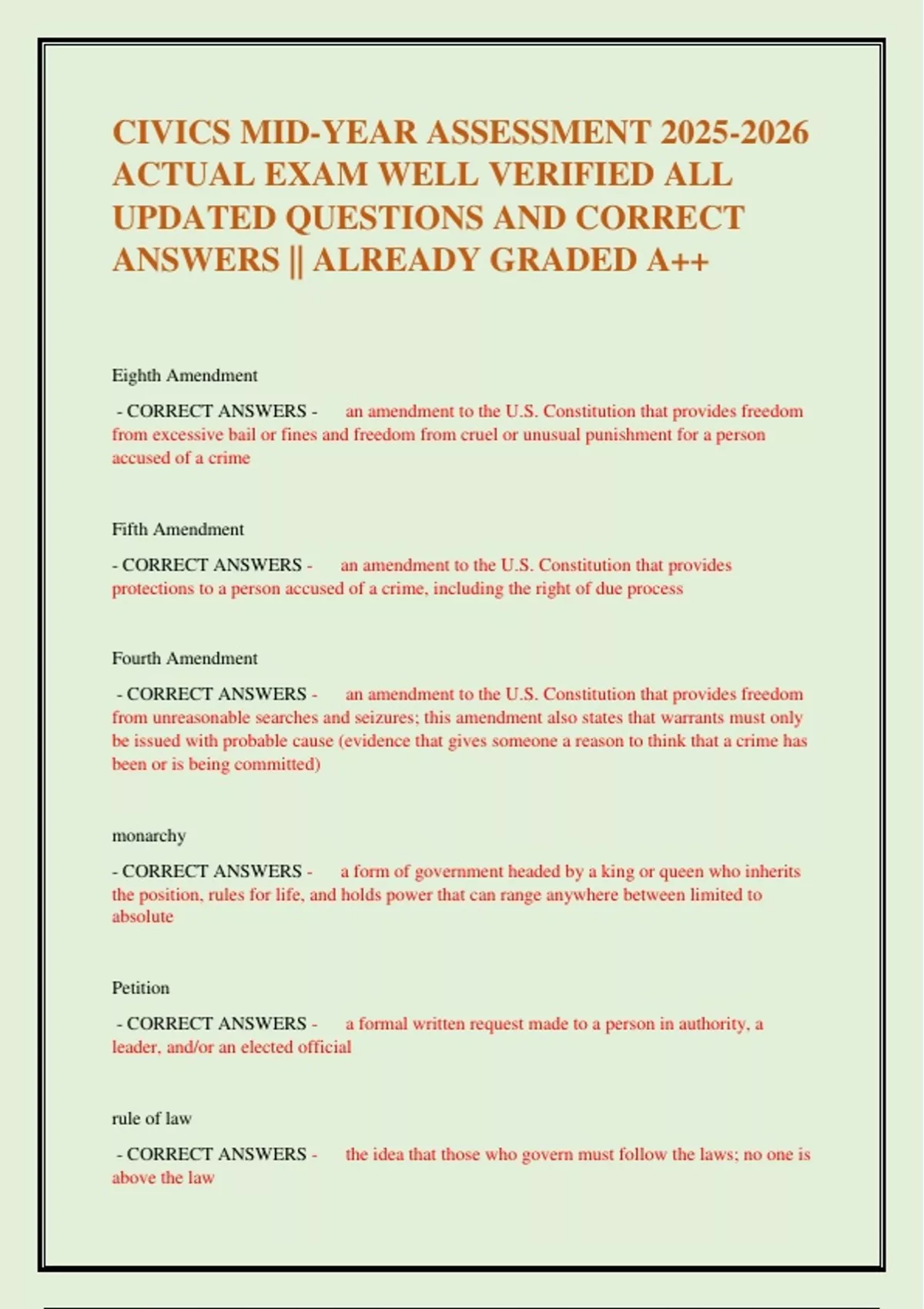 CIVICS MID-YEAR ASSESSMENT 2025-2026 ACTUAL EXAM WELL VERIFIED ALL UPDATED QUESTIONS AND CORRECT ANSWERS || ALREADY GRADED A++

Eighth Amendment

- CORRECT ANSWERS - an amendment to the U.S. Constitution that provides freedom from excessive bail or fines and freedom from cruel or unusual punishment for a person accused of a crime

Fifth Amendment

- CORRECT ANSWERS - an amendment to the U.S. Constitution that provides protections to a person accused of a crime, including the right of due process

Fourth Amendment

- CORRECT ANSWERS - an amendment to the U.S. Constitution that provides freedom from unreasonable searches and seizures; this amendment also states that warrants must only be issued with probable cause (evidence that gives someone a reason to think that a crime has been or is being committed)

monarchy

- CORRECT ANSWERS - a form of government headed by a king or queen who inherits the position, rules for life, and holds power that can range anywhere between limited to absolute

Petition

- CORRECT ANSWERS - a formal written request made to a person in authority, a leader, and/or an elected official

rule of law

- CORRECT ANSWERS - the idea that those who govern must follow the laws; no one is above the law